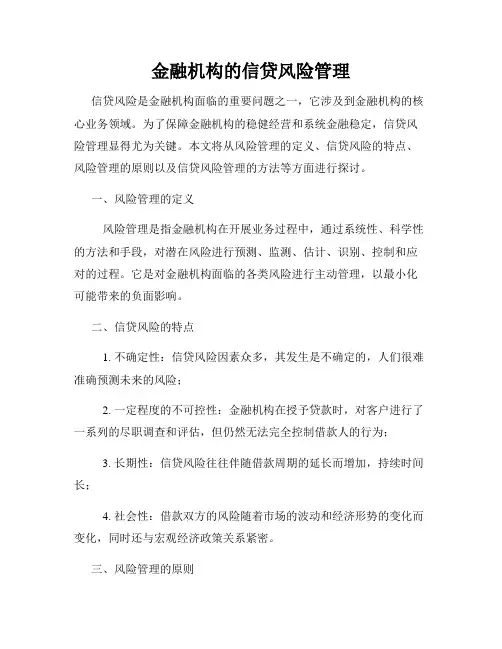 金融机构的信贷风险管理

信贷风险是金融机构面临的重要问题之一，它涉及到金融机构的核心业务领域。为了保障金融机构的稳健经营和系统金融稳定，信贷风险管理显得尤为关键。本文将从风险管理的定义、信贷风险的特点、风险管理的原则以及信贷风险管理的方法等方面进行探讨。

一、风险管理的定义

风险管理是指金融机构在开展业务过程中，通过系统性、科学性的方法和手段，对潜在风险进行预测、监测、估计、识别、控制和应对的过程。它是对金融机构面临的各类风险进行主动管理，以最小化可能带来的负面影响。

二、信贷风险的特点

1. 不确定性：信贷风险因素众多，其发生是不确定的，人们很难准确预测未来的风险；

2. 一定程度的不可控性：金融机构在授予贷款时，对客户进行了一系列的尽职调查和评估，但仍然无法完全控制借款人的行为；

3. 长期性：信贷风险往往伴随借款周期的延长而增加，持续时间长；

4. 社会性：借款双方的风险随着市场的波动和经济形势的变化而变化，同时还与宏观经济政策关系紧密。

三、风险管理的原则